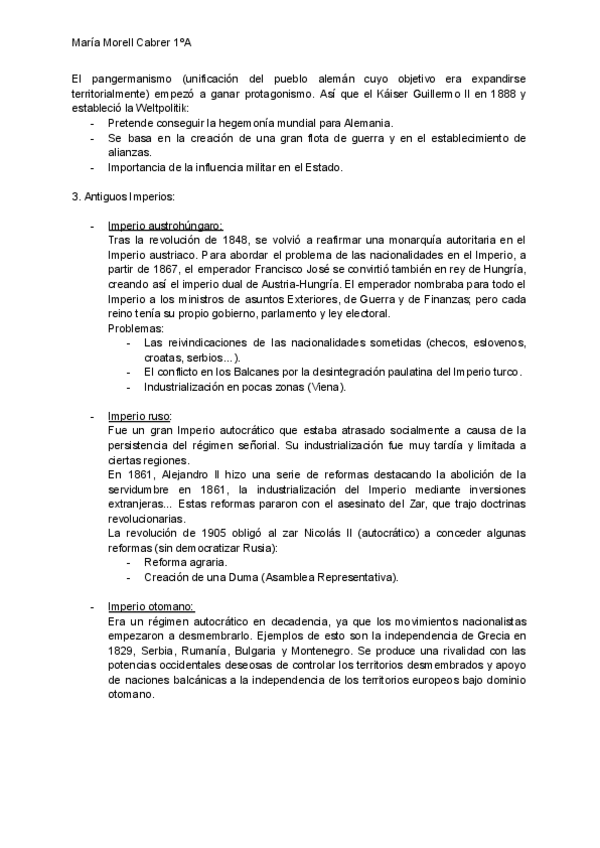 María Morell Cabrer 1ºA

El pangermanismo (unificación del pueblo alemán cuyo objetivo era expandirse territorialmente) empezó a ganar protagonismo. Así que el Káiser Guillermo II en 1888 y estableció la Weltpolitik:
- Pretende conseguir la hegemonía mundial para Alemania.
- Se basa en la creación de una gran flota de guerra y en el establecimiento de alianzas.
- Importancia de la influencia militar en el Estado.

3. Antiguos Imperios:

- Imperio austrohúngaro:
Tras la revolución de 1848, se volvió a reafirmar una monarquía autoritaria en el Imperio austriaco. Para abordar el problema de las nacionalidades en el Imperio, a partir de 1867, el emperador Francisco José se convirtió también en rey de Hungría, creando así el imperio dual de Austria-Hungría. El emperador nombraba para todo el Imperio a los ministros de asuntos Exteriores, de Guerra y de Finanzas; pero cada reino tenía su propio gobierno, parlamento y ley electoral.
Problemas:
- Las reivindicaciones de las nacionalidades sometidas (checos, eslovenos, croatas, serbios...).
- El conflicto en los Balcanes por la desintegración paulatina del Imperio turco.
- Industrialización en pocas zonas (Viena).

- Imperio ruso:
Fue un gran Imperio autocrático que estaba atrasado socialmente a causa de la persistencia del régimen señorial. Su industrialización fue muy tardía y limitada a ciertas regiones.
En 1861, Alejandro II hizo una serie de reformas destacando la abolición de la servidumbre en 1861, la industrialización del Imperio mediante inversiones extranjeras... Estas reformas pararon con el asesinato del Zar, que trajo doctrinas revolucionarias.
La revolución de 1905 obligó al zar Nicolás II (autocrático) a conceder algunas reformas (sin democratizar Rusia):
- Reforma agraria.
- Creación de una Duma (Asamblea Representativa).

- Imperio otomano:
Era un régimen autocrático en decadencia, ya que los movimientos nacionalistas empezaron a desmembrarlo. Ejemplos de esto son la independencia de Grecia en 1829, Serbia, Rumanía, Bulgaria y Montenegro. Se produce una rivalidad con las potencias occidentales deseosas de controlar los territorios desmembrados y apoyo de naciones balcánicas a la independencia de los territorios europeos bajo dominio otomano.